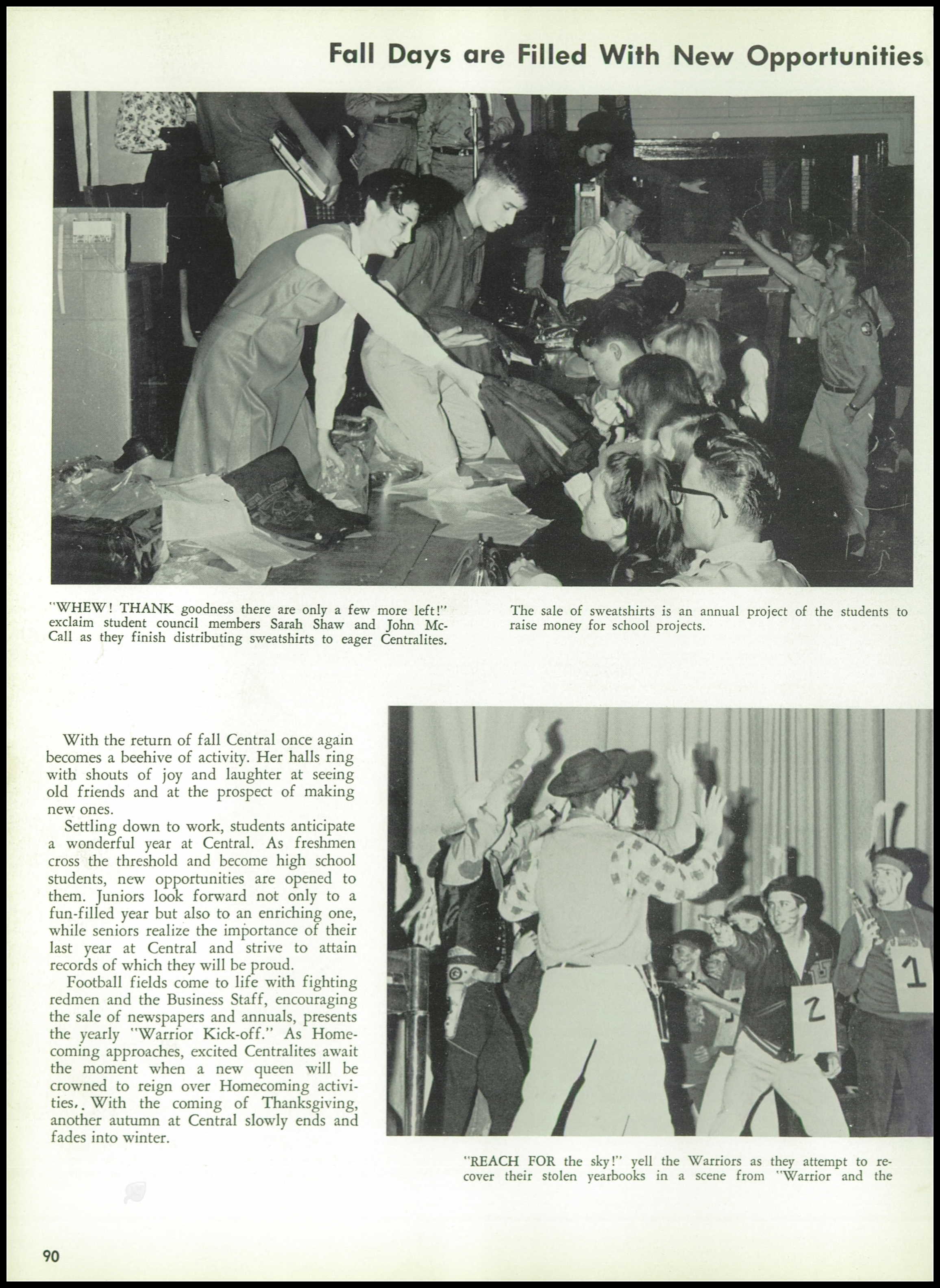 Fall Days are Filled With New Opportunities

"WHEW! THANK goodness there are only a few more left!" exclaim student council members Sarah Shaw and John McCall as they finish distributing sweatshirts to eager Centralites.

The sale of sweatshirts is an annual project of the students to raise money for school projects.

With the return of fall Central once again becomes a beehive of activity. Her halls ring with shouts of joy and laughter at seeing old friends and at the prospect of making new ones.

Settling down to work, students anticipate a wonderful year at Central. As freshmen cross the threshold and become high school students, new opportunities are opened to them. Juniors look forward not only to a fun-filled year but also to an enriching one, while seniors realize the importance of their last year at Central and strive to attain records of which they will be proud.

Football fields come to life with fighting redmen and the Business Staff, encouraging the sale of newspapers and annuals, presents the yearly "Warrior Kick-off." As Homecoming approaches, excited Centralites await the moment when a new queen will be crowned to reign over Homecoming activities. With the coming of Thanksgiving, another autumn at Central slowly ends and fades into winter.

2

1

"REACH FOR the sky!" yell the Warriors as they attempt to recover their stolen yearbooks in a scene from "Warrior and the

90